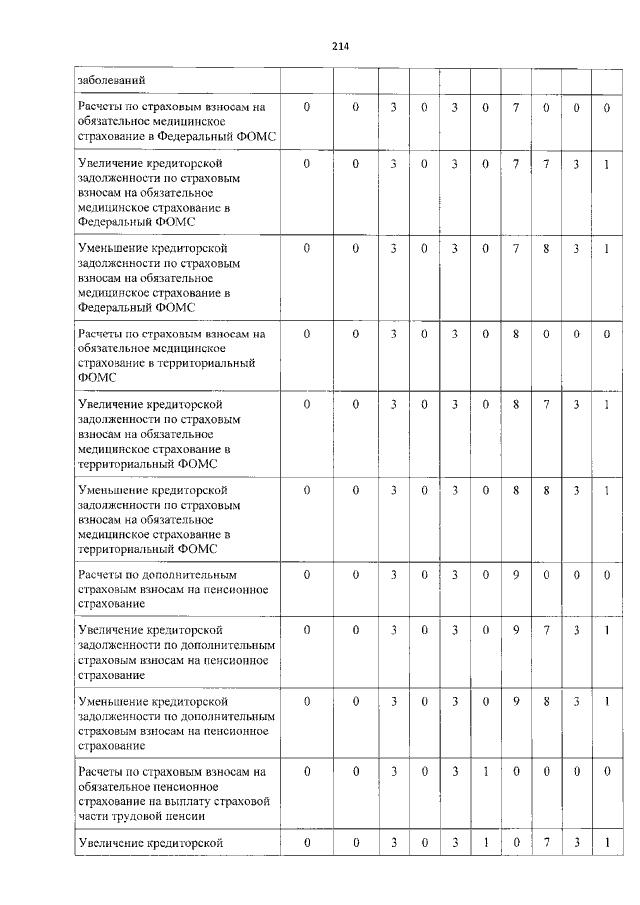 214

| заболеваний | | | | | | | | | | |
|---|---|---|---|---|---|---|---|---|---|---|
| Расчеты по страховым взносам на обязательное медицинское страхование в Федеральный ФОМС | 0 | 0 | 3 | 0 | 3 | 0 | 7 | 0 | 0 | 0 |
| Увеличение кредиторской задолженности по страховым взносам на обязательное медицинское страхование в Федеральный ФОМС | 0 | 0 | 3 | 0 | 3 | 0 | 7 | 7 | 3 | 1 |
| Уменьшение кредиторской задолженности по страховым взносам на обязательное медицинское страхование в Федеральный ФОМС | 0 | 0 | 3 | 0 | 3 | 0 | 7 | 8 | 3 | 1 |
| Расчеты по страховым взносам на обязательное медицинское страхование в территориальный ФОМС | 0 | 0 | 3 | 0 | 3 | 0 | 8 | 0 | 0 | 0 |
| Увеличение кредиторской задолженности по страховым взносам на обязательное медицинское страхование в территориальный ФОМС | 0 | 0 | 3 | 0 | 3 | 0 | 8 | 7 | 3 | 1 |
| Уменьшение кредиторской задолженности по страховым взносам на обязательное медицинское страхование в территориальный ФОМС | 0 | 0 | 3 | 0 | 3 | 0 | 8 | 8 | 3 | 1 |
| Расчеты по дополнительным страховым взносам на пенсионное страхование | 0 | 0 | 3 | 0 | 3 | 0 | 9 | 0 | 0 | 0 |
| Увеличение кредиторской задолженности по дополнительным страховым взносам на пенсионное страхование | 0 | 0 | 3 | 0 | 3 | 0 | 9 | 7 | 3 | 1 |
| Уменьшение кредиторской задолженности по дополнительным страховым взносам на пенсионное страхование | 0 | 0 | 3 | 0 | 3 | 0 | 9 | 8 | 3 | 1 |
| Расчеты по страховым взносам на обязательное пенсионное страхование на выплату страховой части трудовой пенсии | 0 | 0 | 3 | 0 | 3 | 1 | 0 | 0 | 0 | 0 |
| Увеличение кредиторской | 0 | 0 | 3 | 0 | 3 | 1 | 0 | 7 | 3 | 1 |